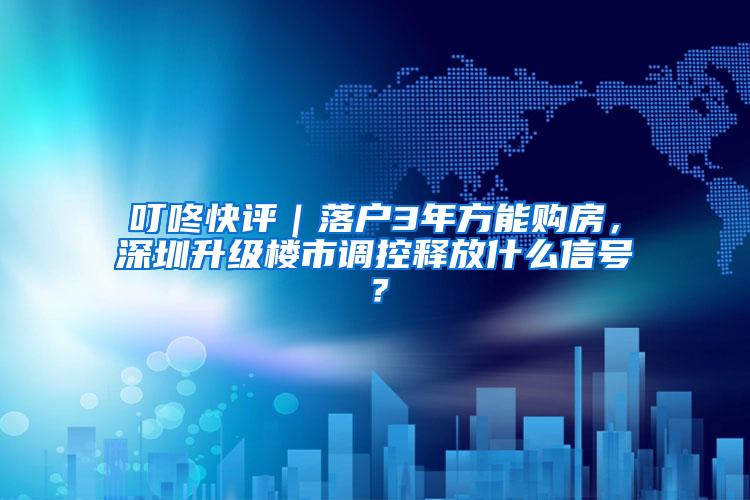 叮咚快评｜落户3年方能购房，深圳升级楼市调控释放什么信号？